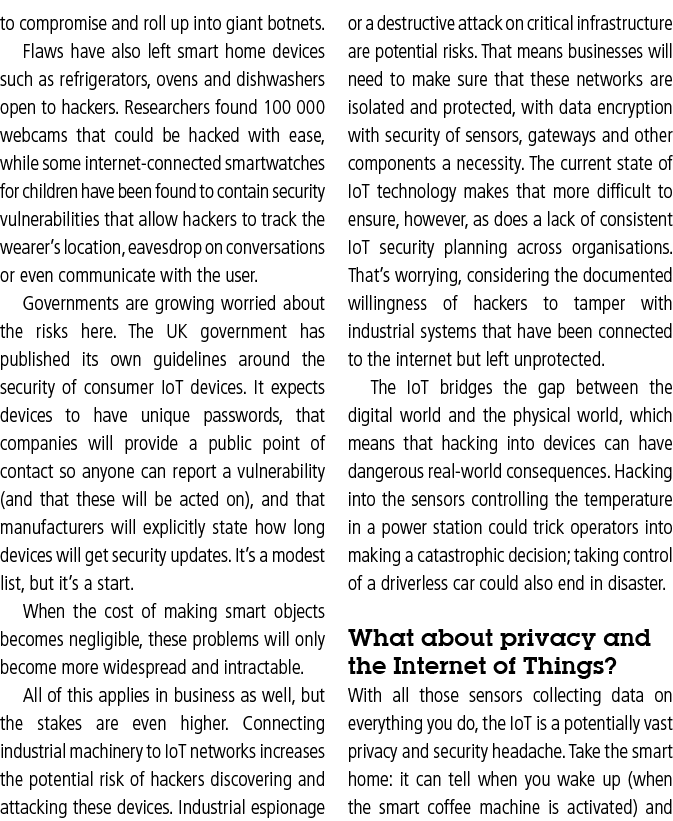 to compromise and roll up into giant botnets.

Flaws have also left smart home devices such as refrigerators, ovens and dishwashers open to hackers. Researchers found 100 000 webcams that could be hacked with ease, while some internet-connected smartwatches for children have been found to contain security vulnerabilities that allow hackers to track the wearer's location, eavesdrop on conversations or even communicate with the user.

Governments are growing worried about the risks here. The UK government has published its own guidelines around the security of consumer IoT devices. It expects devices to have unique passwords, that companies will provide a public point of contact so anyone can report a vulnerability (and that these will be acted on), and that manufacturers will explicitly state how long devices will get security updates. It's a modest list, but it's a start.

When the cost of making smart objects becomes negligible, these problems will only become more widespread and intractable.

All of this applies in business as well, but the stakes are even higher. Connecting industrial machinery to IoT networks increases the potential risk of hackers discovering and attacking these devices. Industrial espionage or a destructive attack on critical infrastructure are potential risks. That means businesses will need to make sure that these networks are isolated and protected, with data encryption with security of sensors, gateways and other components a necessity. The current state of IoT technology makes that more difficult to ensure, however, as does a lack of consistent IoT security planning across organisations. That's worrying, considering the documented willingness of hackers to tamper with industrial systems that have been connected to the internet but left unprotected.

The IoT bridges the gap between the digital world and the physical world, which means that hacking into devices can have dangerous real-world consequences. Hacking into the sensors controlling the temperature in a power station could trick operators into making a catastrophic decision; taking control of a driverless car could also end in disaster.

What about privacy and the Internet of Things?

With all those sensors collecting data on everything you do, the IoT is a potentially vast privacy and security headache. Take the smart home: it can tell when you wake up (when the smart coffee machine is activated) and